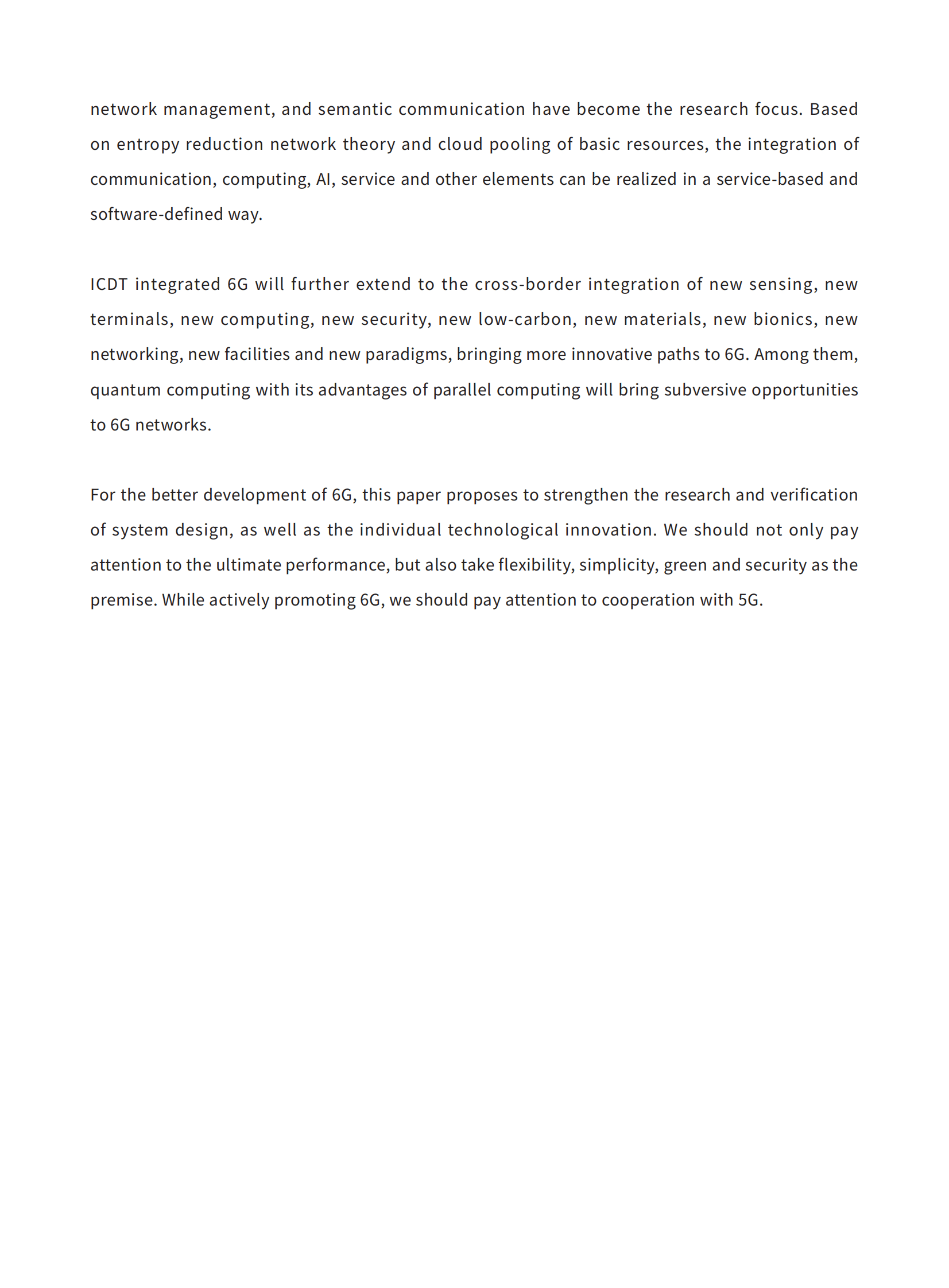 network management, and semantic communication have become the research focus. Based on entropy reduction network theory and cloud pooling of basic resources, the integration of communication, computing, AI, service and other elements can be realized in a service-based and software-defined way.

ICDT integrated 6G will further extend to the cross-border integration of new sensing, new terminals, new computing, new security, new low-carbon, new materials, new bionics, new networking, new facilities and new paradigms, bringing more innovative paths to 6G. Among them, quantum computing with its advantages of parallel computing will bring subversive opportunities to 6G networks.

For the better development of 6G, this paper proposes to strengthen the research and verification of system design, as well as the individual technological innovation. We should not only pay attention to the ultimate performance, but also take flexibility, simplicity, green and security as the premise. While actively promoting 6G, we should pay attention to cooperation with 5G.